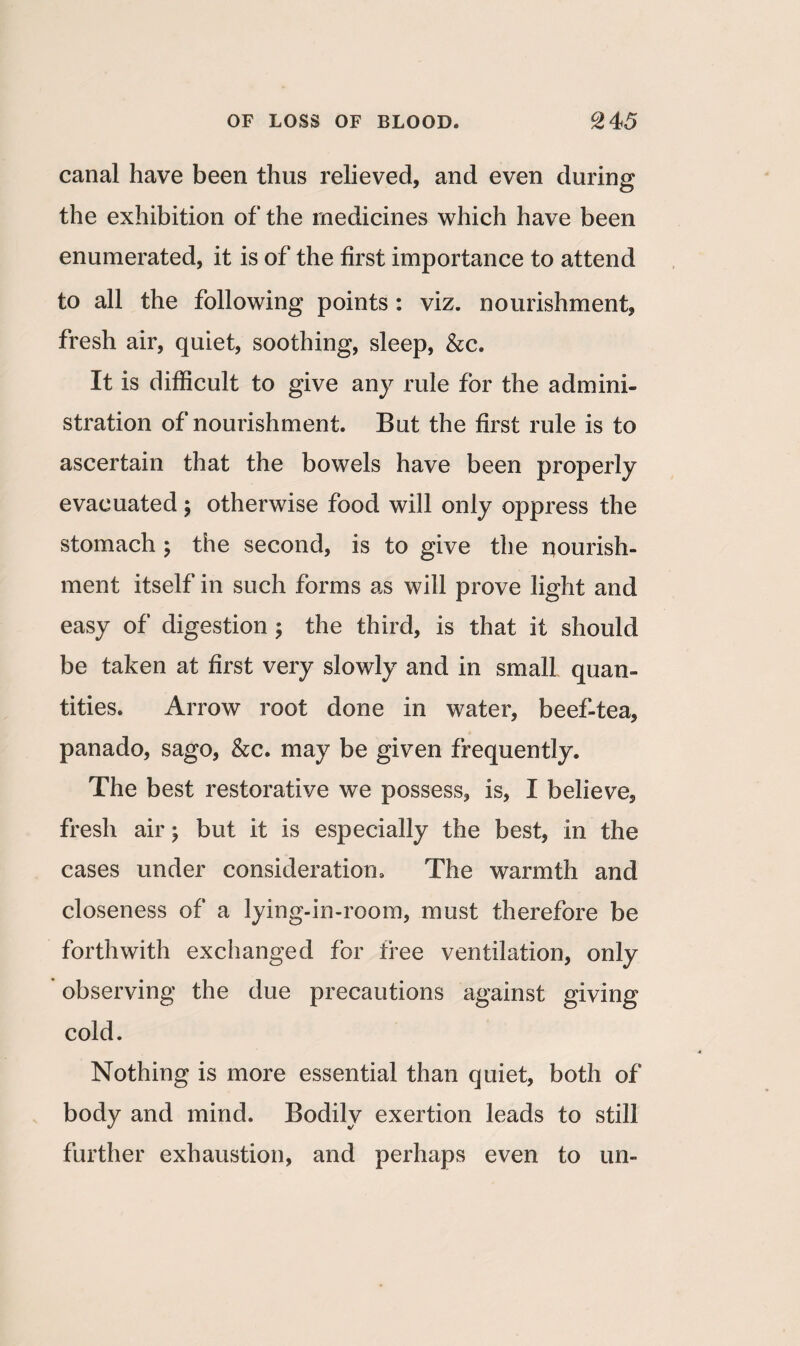 OF LOSS OF BLOOD. 245

canal have been thus relieved, and even during the exhibition of the medicines which have been enumerated, it is of the first importance to attend to all the following points: viz. nourishment, fresh air, quiet, soothing, sleep, &c.

It is difficult to give any rule for the administration of nourishment. But the first rule is to ascertain that the bowels have been properly evacuated; otherwise food will only oppress the stomach; the second, is to give the nourishment itself in such forms as will prove light and easy of digestion; the third, is that it should be taken at first very slowly and in small quantities. Arrow root done in water, beef-tea, panado, sago, &c. may be given frequently.

The best restorative we possess, is, I believe, fresh air; but it is especially the best, in the cases under consideration. The warmth and closeness of a lying-in-room, must therefore be forthwith exchanged for free ventilation, only observing the due precautions against giving cold.

Nothing is more essential than quiet, both of body and mind. Bodily exertion leads to still further exhaustion, and perhaps even to un-